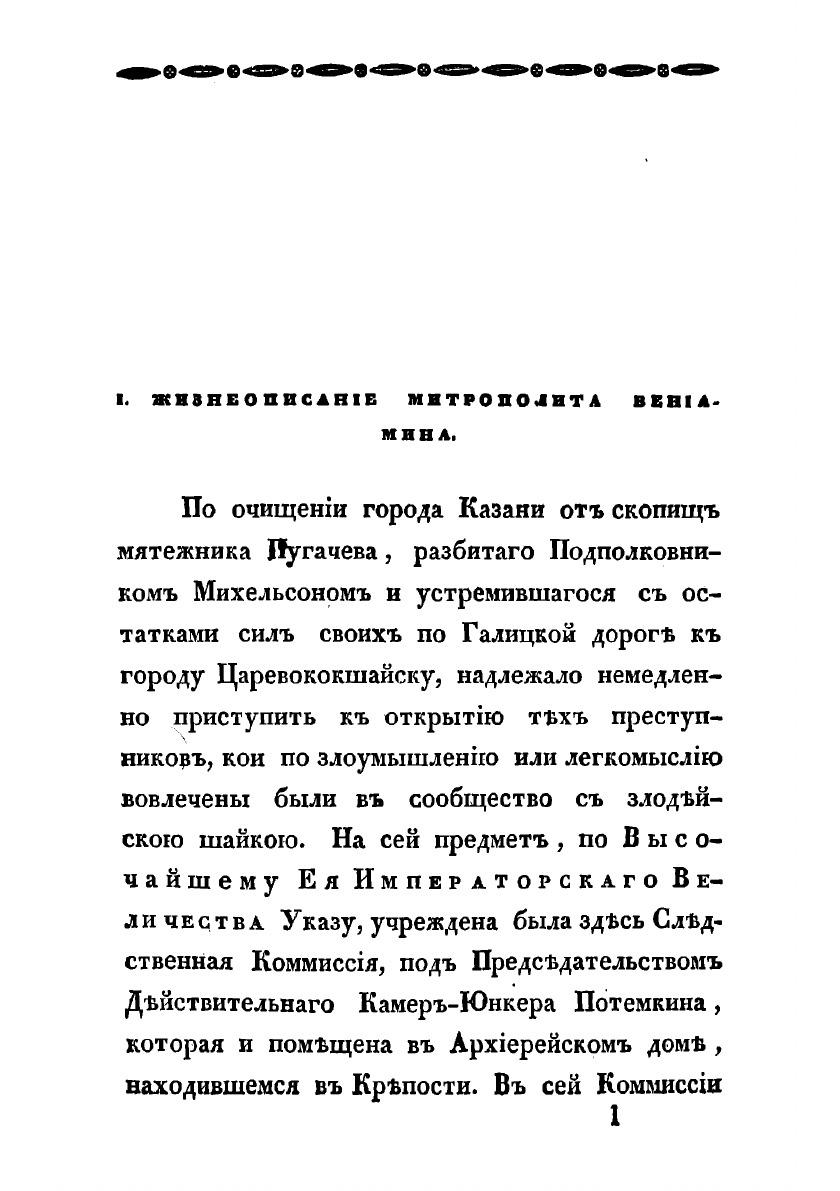 I. ЖИЗНЕОПИСАНІЕ МИТРОПОЛИТА ВЕНІАМИНА.

По очищеніи города Казани отъ скопищъ мятежника Пугачева, разбитаго Подполковникомъ Михельсономъ и устремившагося съ остатками силъ своихъ по Галицкой дорогѣ къ городу Царевококшайску, надлежало немедленно приступить къ открытію тѣхъ преступниковъ, кои по злоумышленію или легкомыслію вовлечены были въ сообщество съ злодѣйскою шайкою. На сей предметъ, по Высочайшему Ея Императорскаго Величества Указу, учреждена была здѣсь Слѣдственная Коммиссія, подъ Предсѣдательствомъ Дѣйствительнаго Камеръ-Юнкера Потемкина, которая и помѣщена въ Архіерейскомъ домѣ, находившемся въ Крѣпости. Въ сей Коммиссіи

1